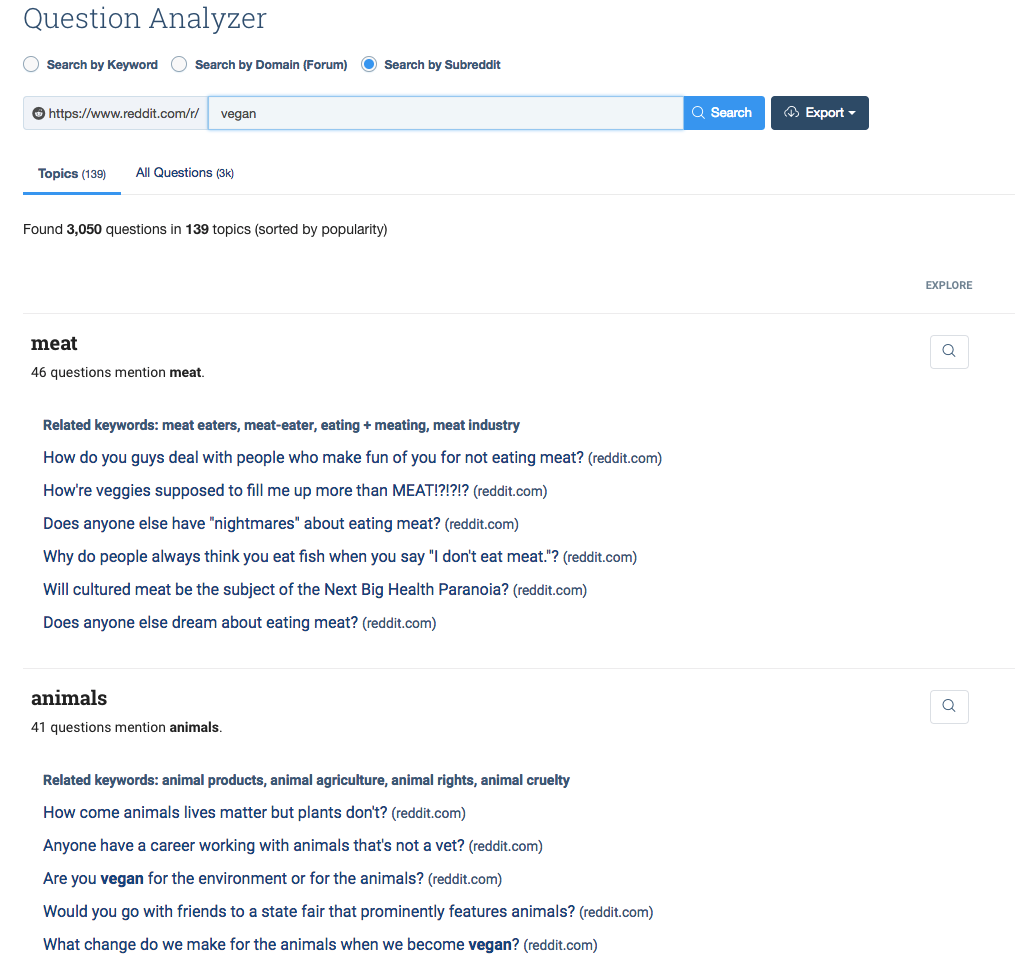 Question Analyzer

Search by Keyword   Search by Domain (Forum)   Search by Subreddit

https://www.reddit.com/r/   vegan   Search   Export

Topics (139)   All Questions (3k)

Found 3,050 questions in 139 topics (sorted by popularity)

EXPLORE

meat
46 questions mention meat.

Related keywords: meat eaters, meat-eater, eating + meating, meat industry
How do you guys deal with people who make fun of you for not eating meat? (reddit.com)
How're veggies supposed to fill me up more than MEAT!?!?!? (reddit.com)
Does anyone else have "nightmares" about eating meat? (reddit.com)
Why do people always think you eat fish when you say "I don't eat meat."? (reddit.com)
Will cultured meat be the subject of the Next Big Health Paranoia? (reddit.com)
Does anyone else dream about eating meat? (reddit.com)

animals
41 questions mention animals.

Related keywords: animal products, animal agriculture, animal rights, animal cruelty
How come animals lives matter but plants don't? (reddit.com)
Anyone have a career working with animals that's not a vet? (reddit.com)
Are you vegan for the environment or for the animals? (reddit.com)
Would you go with friends to a state fair that prominently features animals? (reddit.com)
What change do we make for the animals when we become vegan? (reddit.com)